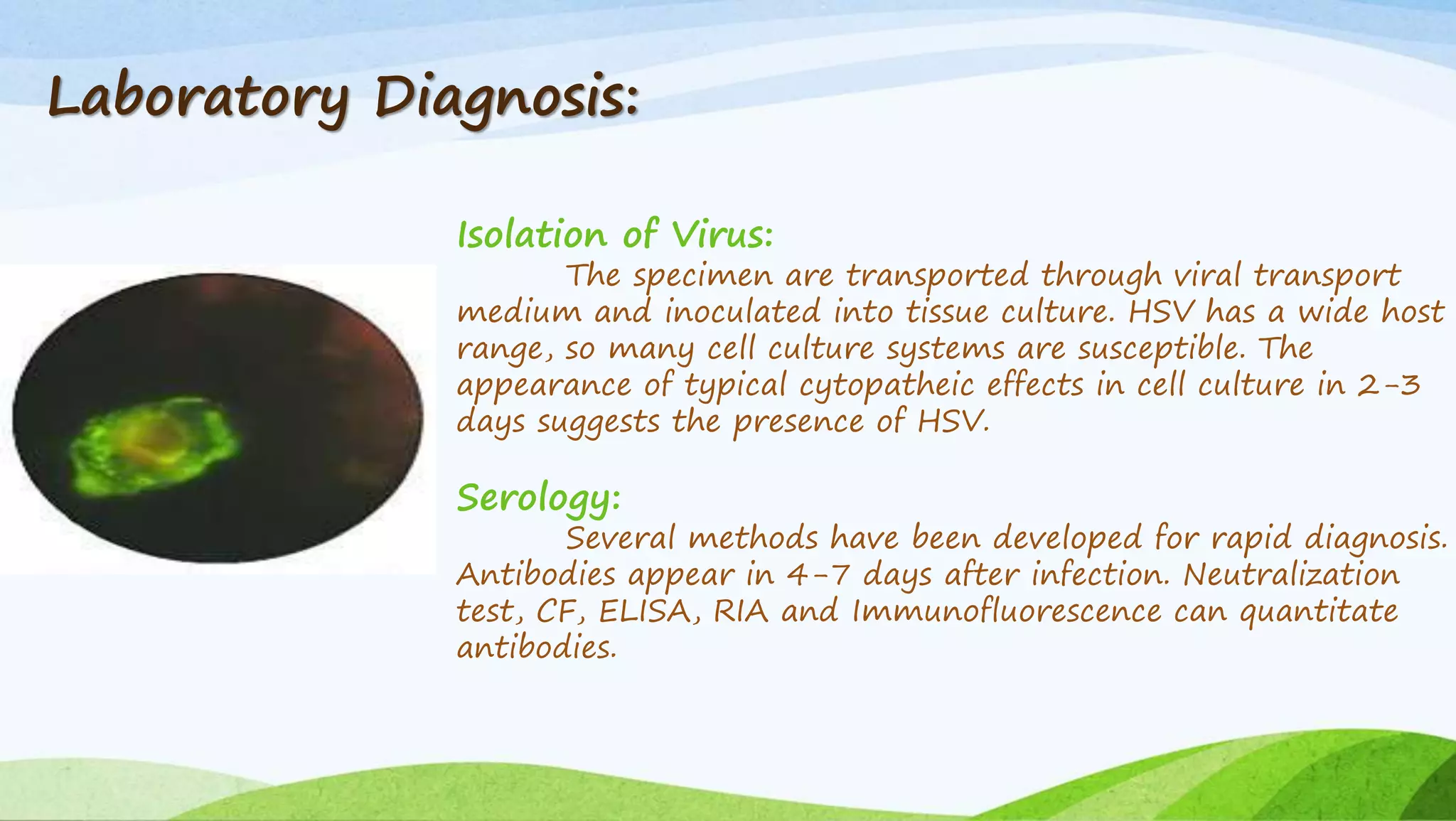 Laboratory Diagnosis:

Isolation of Virus:

The specimen are transported through viral transport medium and inoculated into tissue culture. HSV has a wide host range, so many cell culture systems are susceptible. The appearance of typical cytopatheic effects in cell culture in 2-3 days suggests the presence of HSV.

Serology:

Several methods have been developed for rapid diagnosis. Antibodies appear in 4-7 days after infection. Neutralization test, CF, ELISA, RIA and Immunofluorescence can quantitate antibodies.